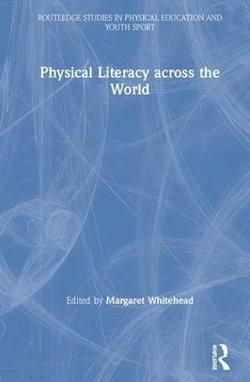 ROUTLEDGE STUDIES IN PHYSICAL EDUCATION AND YOUTH SPORT

Physical Literacy across the World

Edited by Margaret Whitehead

Routledge